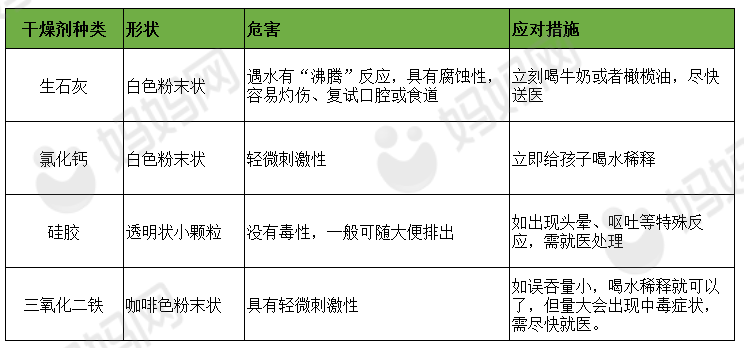 | 干燥剂种类 | 形状 | 危害 | 应对措施 |
|---|---|---|---|
| 生石灰 | 白色粉末状 | 遇水有“沸腾”反应，具有腐蚀性，容易灼伤、复试口腔或食道 | 立刻喝牛奶或者橄榄油，尽快送医 |
| 氯化钙 | 白色粉末状 | 轻微刺激性 | 立即给孩子喝水稀释 |
| 硅胶 | 透明状小颗粒 | 没有毒性，一般可随大便排出 | 如出现头晕、呕吐等特殊反应，需就医处理 |
| 三氧化二铁 | 咖啡色粉末状 | 具有轻微刺激性 | 如误吞量小，喝水稀释就可以了，但量大会出现中毒症状，需尽快就医。 |

妈妈网